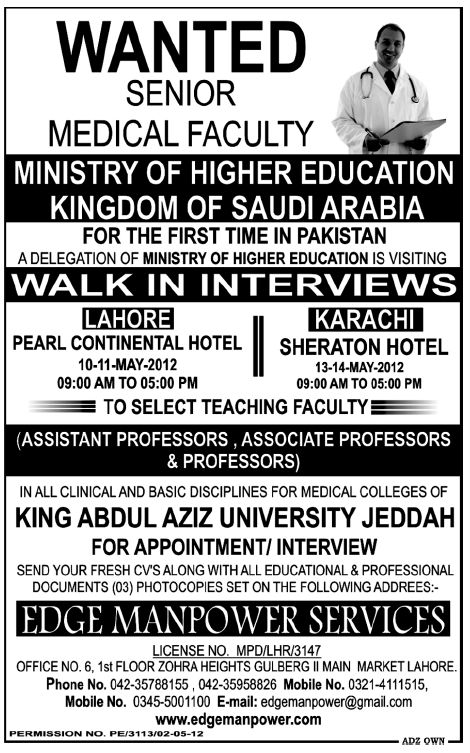 WANTED
SENIOR
MEDICAL FACULTY

MINISTRY OF HIGHER EDUCATION
KINGDOM OF SAUDI ARABIA

FOR THE FIRST TIME IN PAKISTAN
A DELEGATION OF MINISTRY OF HIGHER EDUCATION IS VISITING

WALK IN INTERVIEWS

LAHORE
PEARL CONTINENTAL HOTEL
10-11-MAY-2012
09:00 AM TO 05:00 PM

KARACHI
SHERATON HOTEL
13-14-MAY-2012
09:00 AM TO 05:00 PM

TO SELECT TEACHING FACULTY

(ASSISTANT PROFESSORS , ASSOCIATE PROFESSORS & PROFESSORS)

IN ALL CLINICAL AND BASIC DISCIPLINES FOR MEDICAL COLLEGES OF
KING ABDUL AZIZ UNIVERSITY JEDDAH
FOR APPOINTMENT/ INTERVIEW
SEND YOUR FRESH CV'S ALONG WITH ALL EDUCATIONAL & PROFESSIONAL DOCUMENTS (03) PHOTOCOPIES SET ON THE FOLLOWING ADDREES:-

EDGE MANPOWER SERVICES

LICENSE NO. MPD/LHR/3147
OFFICE NO. 6, 1st FLOOR ZOHRA HEIGHTS GULBERG II MAIN MARKET LAHORE.
Phone No. 042-35788155 , 042-35958826 Mobile No. 0321-4111515,
Mobile No. 0345-5001100 E-mail: edgemanpower@gmail.com
www.edgemanpower.com

PERMISSION NO. PE/3113/02-05-12
ADZ OWN